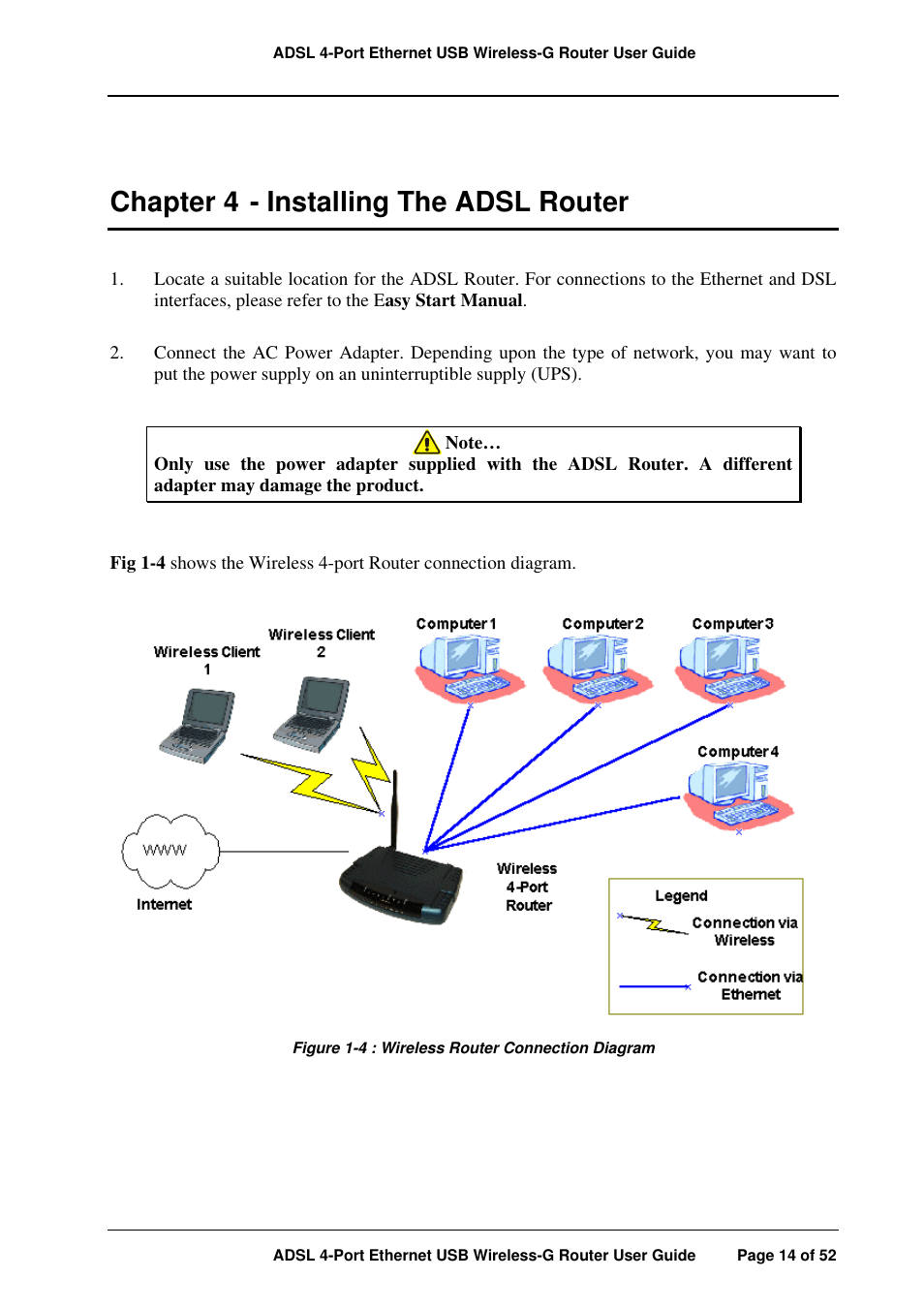 ADSL 4-Port Ethernet USB Wireless-G Router User Guide

Chapter 4 - Installing The ADSL Router

1. Locate a suitable location for the ADSL Router. For connections to the Ethernet and DSL interfaces, please refer to the Easy Start Manual.

2. Connect the AC Power Adapter. Depending upon the type of network, you may want to put the power supply on an uninterruptible supply (UPS).

Note…
Only use the power adapter supplied with the ADSL Router. A different adapter may damage the product.

Fig 1-4 shows the Wireless 4-port Router connection diagram.

Wireless Client 1
Wireless Client 2
Computer 1
Computer 2
Computer 3
Computer 4
WWW
Internet
Wireless 4-Port Router
Legend
Connection via Wireless
Connection via Ethernet

Figure 1-4 : Wireless Router Connection Diagram

ADSL 4-Port Ethernet USB Wireless-G Router User Guide Page 14 of 52